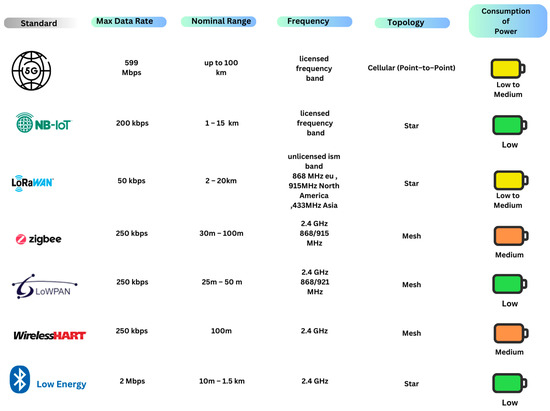 | Standard | Max Data Rate | Nominal Range | Frequency | Topology | Consumption of Power |
|---|---|---|---|---|---|
| 5G | 599 Mbps | up to 100 km | licensed frequency band | Cellular (Point-to-Point) | Low to Medium |
| NB-IoT | 200 kbps | 1 – 15 km | licensed frequency band | Star | Low |
| LoRaWAN | 50 kbps | 2 – 20km | unlicensed ism band 868 MHz eu , 915MHz North America ,433MHz Asia | Star | Low to Medium |
| zigbee | 250 kbps | 30m – 100m | 2.4 GHz 868/915 MHz | Mesh | Medium |
| 6LoWPAN | 250 kbps | 25m – 50 m | 2.4 GHz 868/921 MHz | Mesh | Low |
| WirelessHART | 250 kbps | 100m | 2.4 GHz | Mesh | Medium |
| Low Energy | 2 Mbps | 10m – 1.5 km | 2.4 GHz | Star | Low |